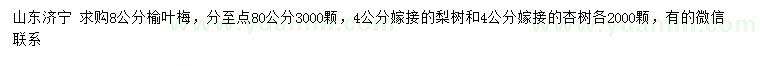 山东济宁 求购8公分榆叶梅，分至点80公分3000颗，4公分嫁接的梨树和4公分嫁接的杏树各2000颗，有的微信联系